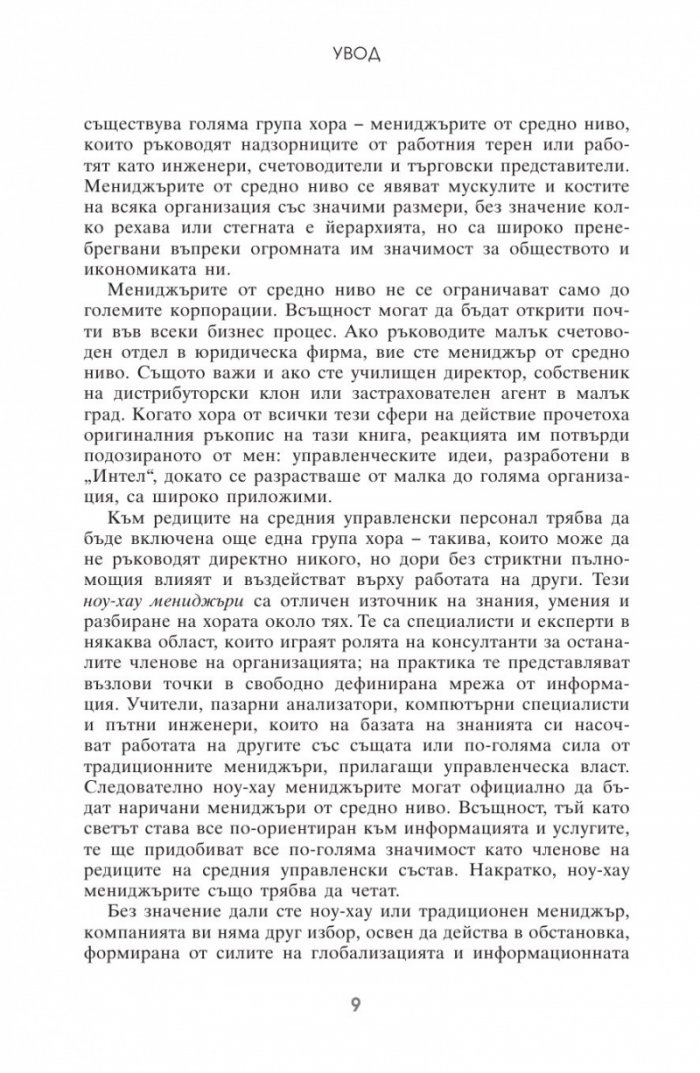 УВОД

съществува голяма група хора – мениджърите от средно ниво, които ръководят надзорниците от работния терен или работят като инженери, счетоводители и търговски представители. Мениджърите от средно ниво се явяват мускулите и костите на всяка организация със значими размери, без значение колко рехава или стегната е йерархията, но са широко пренебрегвани въпреки огромната им значимост за обществото и икономиката ни.

Мениджърите от средно ниво не се ограничават само до големите корпорации. Всъщност могат да бъдат открити почти във всеки бизнес процес. Ако ръководите малък счетоводен отдел в юридическа фирма, вие сте мениджър от средно ниво. Същото важи и ако сте училищен директор, собственик на дистрибуторски клон или застрахователен агент в малък град. Когато хора от всички тези сфери на действие прочетоха оригиналния ръкопис на тази книга, реакцията им потвърди подозираното от мен: управленческите идеи, разработени в „Интел“, докато се разрастваше от малка до голяма организация, са широко приложими.

Към редиците на средния управленски персонал трябва да бъде включена още една група хора – такива, които може да не ръководят директно никого, но дори без стриктни пълномощия влияят и въздействат върху работата на други. Тези ноу-хау мениджъри са отличен източник на знания, умения и разбиране на хората около тях. Те са специалисти и експерти в някаква област, които играят ролята на консултанти за останалите членове на организацията; на практика те представляват възлови точки в свободно дефинирана мрежа от информация. Учители, пазарни анализатори, компютърни специалисти и пътни инженери, които на базата на знанията си насочват работата на другите със същата или по-голяма сила от традиционните мениджъри, прилагащи управленческа власт. Следователно ноу-хау мениджърите могат официално да бъдат наричани мениджъри от средно ниво. Всъщност, тъй като светът става все по-ориентиран към информацията и услугите, те ще придобиват все по-голяма значимост като членове на редиците на средния управленски състав. Накратко, ноу-хау мениджърите също трябва да четат.

Без значение дали сте ноу-хау или традиционен мениджър, компанията ви няма друг избор, освен да действа в обстановка, формирана от силите на глобализацията и информационната

9